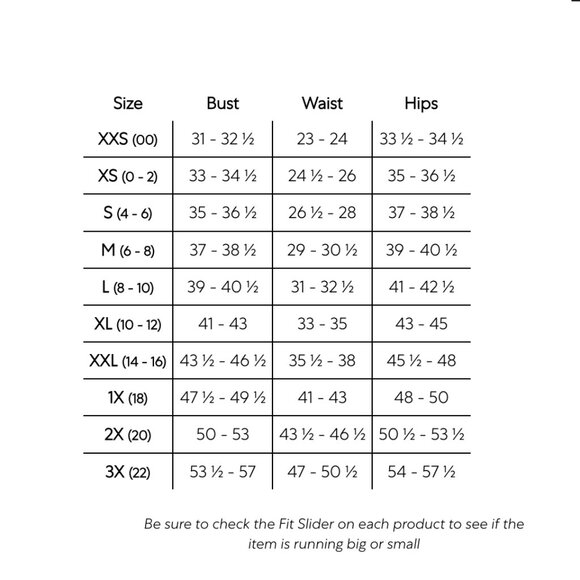 | Size | Bust | Waist | Hips |
|---|---|---|---|
| XXS (00) | 31 - 32 ½ | 23 - 24 | 33 ½ - 34 ½ |
| XS (0 - 2) | 33 - 34 ½ | 24 ½ - 26 | 35 - 36 ½ |
| S (4 - 6) | 35 - 36 ½ | 26 ½ - 28 | 37 - 38 ½ |
| M (6 - 8) | 37 - 38 ½ | 29 - 30 ½ | 39 - 40 ½ |
| L (8 - 10) | 39 - 40 ½ | 31 - 32 ½ | 41 - 42 ½ |
| XL (10 - 12) | 41 - 43 | 33 - 35 | 43 - 45 |
| XXL (14 - 16) | 43 ½ - 46 ½ | 35 ½ - 38 | 45 ½ - 48 |
| 1X (18) | 47 ½ - 49 ½ | 41 - 43 | 48 - 50 |
| 2X (20) | 50 - 53 | 43 ½ - 46 ½ | 50 ½ - 53 ½ |
| 3X (22) | 53 ½ - 57 | 47 - 50 ½ | 54 - 57 ½ |

Be sure to check the Fit Slider on each product to see if the item is running big or small